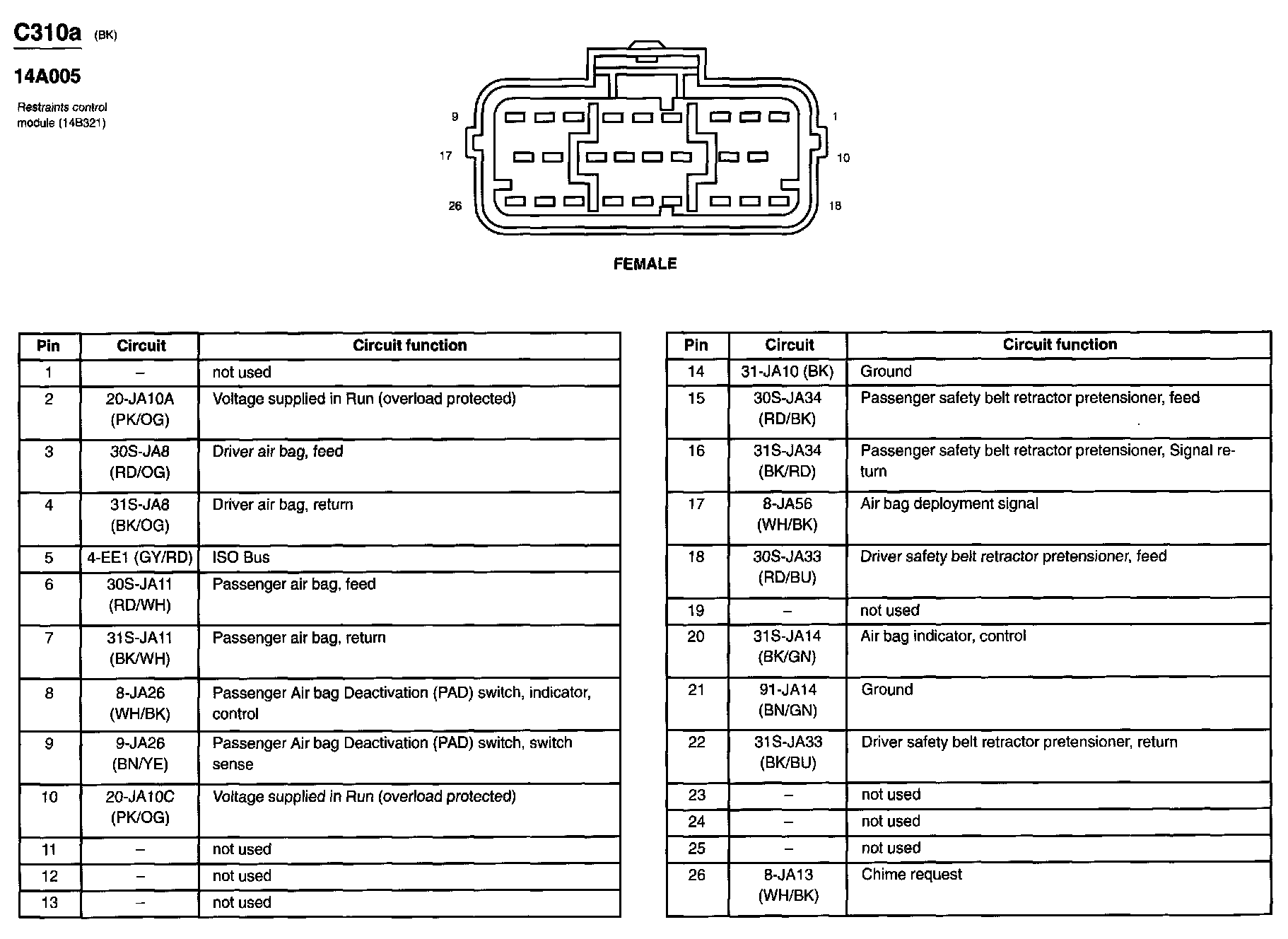 C310a (BK)

14A005

Restraints control module (14B321)

9
17
26
1
10
18

FEMALE

| Pin | Circuit | Circuit function |
|---|---|---|
| 1 | – | not used |
| 2 | 20-JA10A (PK/OG) | Voltage supplied in Run (overload protected) |
| 3 | 30S-JA8 (RD/OG) | Driver air bag, feed |
| 4 | 31S-JA8 (BK/OG) | Driver air bag, return |
| 5 | 4-EE1 (GY/RD) | ISO Bus |
| 6 | 30S-JA11 (RD/WH) | Passenger air bag, feed |
| 7 | 31S-JA11 (BK/WH) | Passenger air bag, return |
| 8 | 8-JA26 (WH/BK) | Passenger Air bag Deactivation (PAD) switch, indicator, control |
| 9 | 9-JA26 (BN/YE) | Passenger Air bag Deactivation (PAD) switch, switch sense |
| 10 | 20-JA10C (PK/OG) | Voltage supplied in Run (overload protected) |
| 11 | – | not used |
| 12 | – | not used |
| 13 | – | not used |

| Pin | Circuit | Circuit function |
|---|---|---|
| 14 | 31-JA10 (BK) | Ground |
| 15 | 30S-JA34 (RD/BK) | Passenger safety belt retractor pretensioner, feed |
| 16 | 31S-JA34 (BK/RD) | Passenger safety belt retractor pretensioner, Signal return |
| 17 | 8-JA56 (WH/BK) | Air bag deployment signal |
| 18 | 30S-JA33 (RD/BU) | Driver safety belt retractor pretensioner, feed |
| 19 | – | not used |
| 20 | 31S-JA14 (BK/GN) | Air bag indicator, control |
| 21 | 91-JA14 (BN/GN) | Ground |
| 22 | 31S-JA33 (BK/BU) | Driver safety belt retractor pretensioner, return |
| 23 | – | not used |
| 24 | – | not used |
| 25 | – | not used |
| 26 | 8-JA13 (WH/BK) | Chime request |